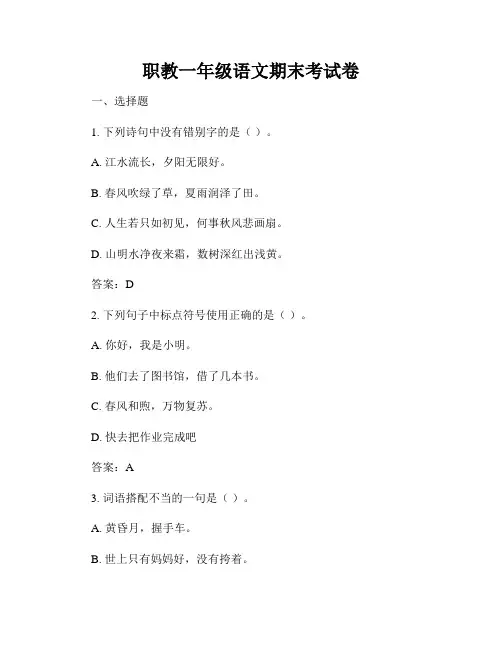 职教一年级语文期末考试卷

一、选择题

1. 下列诗句中没有错别字的是（ ）。

A. 江水流长，夕阳无限好。

B. 春风吹绿了草，夏雨润泽了田。

C. 人生若只如初见，何事秋风悲画扇。

D. 山明水净夜来霜，数树深红出浅黄。

答案：D

2. 下列句子中标点符号使用正确的是（ ）。

A. 你好，我是小明。

B. 他们去了图书馆，借了几本书。

C. 春风和煦，万物复苏。

D. 快去把作业完成吧

答案：A

3. 词语搭配不当的一句是（ ）。

A. 黄昏月，握手车。

B. 世上只有妈妈好，没有挎着。